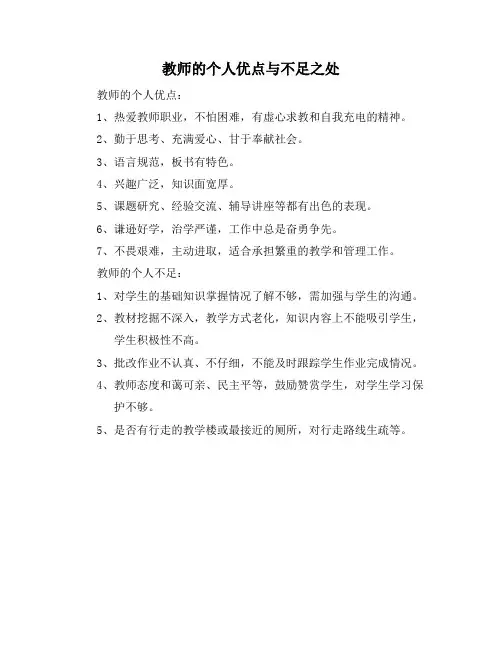 教师的个人优点与不足之处

教师的个人优点：

1、热爱教师职业，不怕困难，有虚心求教和自我充电的精神。

2、勤于思考、充满爱心、甘于奉献社会。

3、语言规范，板书有特色。

4、兴趣广泛，知识面宽厚。

5、课题研究、经验交流、辅导讲座等都有出色的表现。

6、谦逊好学，治学严谨，工作中总是奋勇争先。

7、不畏艰难，主动进取，适合承担繁重的教学和管理工作。

教师的个人不足：

1、对学生的基础知识掌握情况了解不够，需加强与学生的沟通。

2、教材挖掘不深入，教学方式老化，知识内容上不能吸引学生，学生积极性不高。

3、批改作业不认真、不仔细，不能及时跟踪学生作业完成情况。

4、教师态度和蔼可亲、民主平等，鼓励赞赏学生，对学生学习保护不够。

5、是否有行走的教学楼或最接近的厕所，对行走路线生疏等。